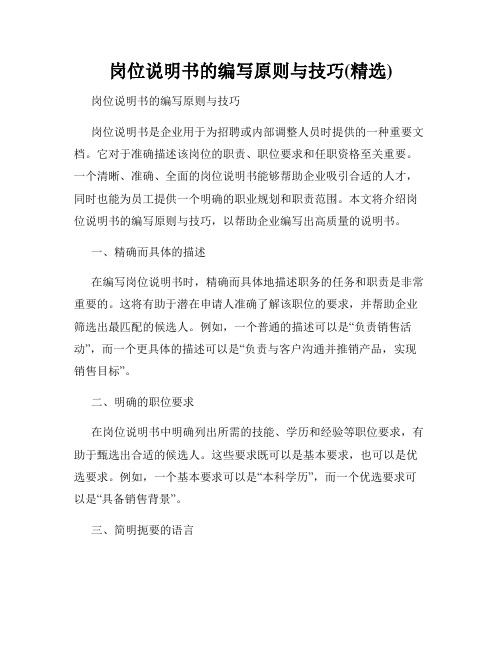 岗位说明书的编写原则与技巧(精选)

岗位说明书的编写原则与技巧

岗位说明书是企业用于为招聘或内部调整人员时提供的一种重要文档。它对于准确描述该岗位的职责、职位要求和任职资格至关重要。一个清晰、准确、全面的岗位说明书能够帮助企业吸引合适的人才，同时也能为员工提供一个明确的职业规划和职责范围。本文将介绍岗位说明书的编写原则与技巧，以帮助企业编写出高质量的说明书。

一、精确而具体的描述

在编写岗位说明书时，精确而具体地描述职务的任务和职责是非常重要的。这将有助于潜在申请人准确了解该职位的要求，并帮助企业筛选出最匹配的候选人。例如，一个普通的描述可以是“负责销售活动”，而一个更具体的描述可以是“负责与客户沟通并推销产品，实现销售目标”。

二、明确的职位要求

在岗位说明书中明确列出所需的技能、学历和经验等职位要求，有助于甄选出合适的候选人。这些要求既可以是基本要求，也可以是优选要求。例如，一个基本要求可以是“本科学历”，而一个优选要求可以是“具备销售背景”。

三、简明扼要的语言